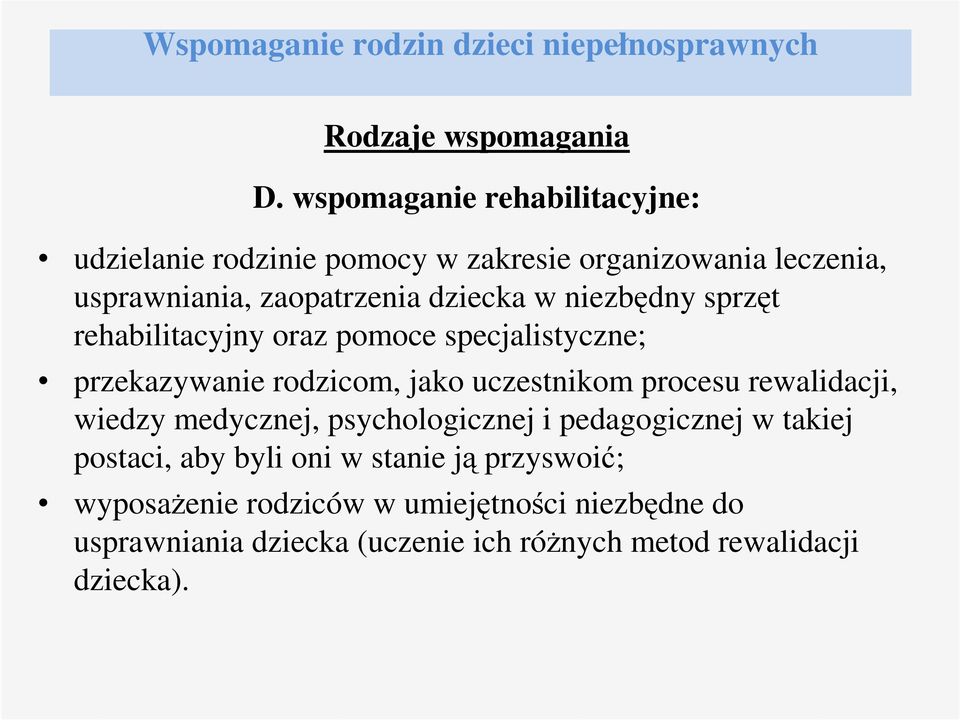 Wspomaganie rodzin dzieci niepełnosprawnych

Rodzaje wspomagania

D. wspomaganie rehabilitacyjne:

• udzielanie rodzinie pomocy w zakresie organizowania leczenia, usprawniania, zaopatrzenia dziecka w niezbędny sprzęt rehabilitacyjny oraz pomoce specjalistyczne;
• przekazywanie rodzicom, jako uczestnikom procesu rewalidacji, wiedzy medycznej, psychologicznej i pedagogicznej w takiej postaci, aby byli oni w stanie ją przyswoić;
• wyposażenie rodziców w umiejętności niezbędne do usprawniania dziecka (uczenie ich różnych metod rewalidacji dziecka).